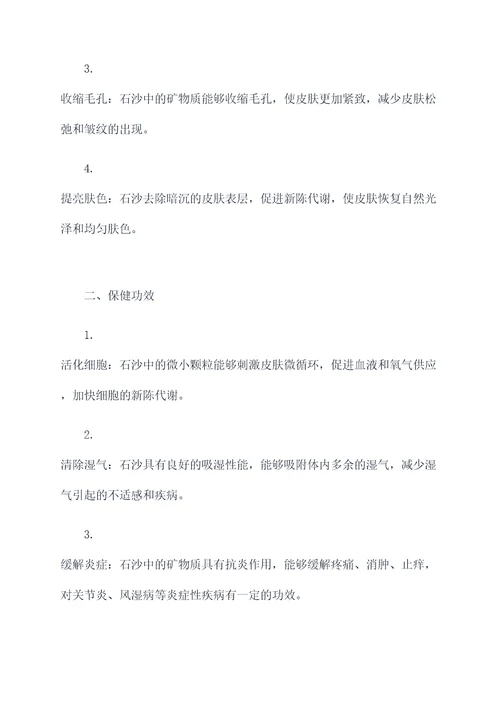 3.

收缩毛孔：石沙中的矿物质能够收缩毛孔，使皮肤更加紧致，减少皮肤松弛和皱纹的出现。

4.

提亮肤色：石沙去除暗沉的皮肤表层，促进新陈代谢，使皮肤恢复自然光泽和均匀肤色。

二、保健功效

1.

活化细胞：石沙中的微小颗粒能够刺激皮肤微循环，促进血液和氧气供应，加快细胞的新陈代谢。

2.

清除湿气：石沙具有良好的吸湿性能，能够吸附体内多余的湿气，减少湿气引起的不适感和疾病。

3.

缓解炎症：石沙中的矿物质具有抗炎作用，能够缓解疼痛、消肿、止痒，对关节炎、风湿病等炎症性疾病有一定的功效。